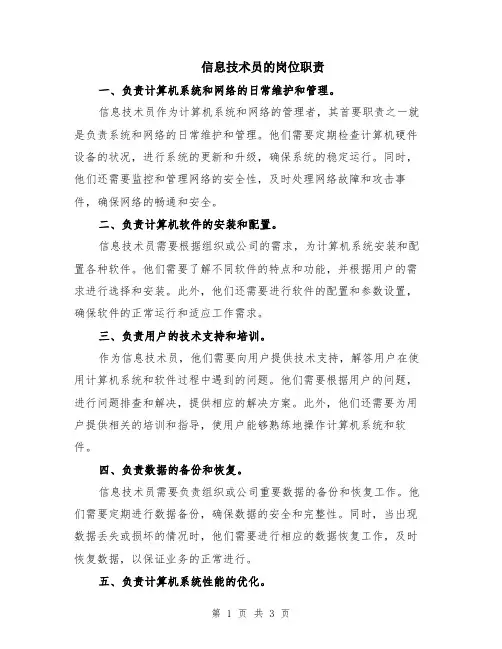 信息技术员的岗位职责

一、负责计算机系统和网络的日常维护和管理。

信息技术员作为计算机系统和网络的管理者，其首要职责之一就是负责系统和网络的日常维护和管理。他们需要定期检查计算机硬件设备的状况，进行系统的更新和升级，确保系统的稳定运行。同时，他们还需要监控和管理网络的安全性，及时处理网络故障和攻击事件，确保网络的畅通和安全。

二、负责计算机软件的安装和配置。

信息技术员需要根据组织或公司的需求，为计算机系统安装和配置各种软件。他们需要了解不同软件的特点和功能，并根据用户的需求进行选择和安装。此外，他们还需要进行软件的配置和参数设置，确保软件的正常运行和适应工作需求。

三、负责用户的技术支持和培训。

作为信息技术员，他们需要向用户提供技术支持，解答用户在使用计算机系统和软件过程中遇到的问题。他们需要根据用户的问题，进行问题排查和解决，提供相应的解决方案。此外，他们还需要为用户提供相关的培训和指导，使用户能够熟练地操作计算机系统和软件。

四、负责数据的备份和恢复。

信息技术员需要负责组织或公司重要数据的备份和恢复工作。他们需要定期进行数据备份，确保数据的安全和完整性。同时，当出现数据丢失或损坏的情况时，他们需要进行相应的数据恢复工作，及时恢复数据，以保证业务的正常进行。

五、负责计算机系统性能的优化。

第 1 页 共 3 页